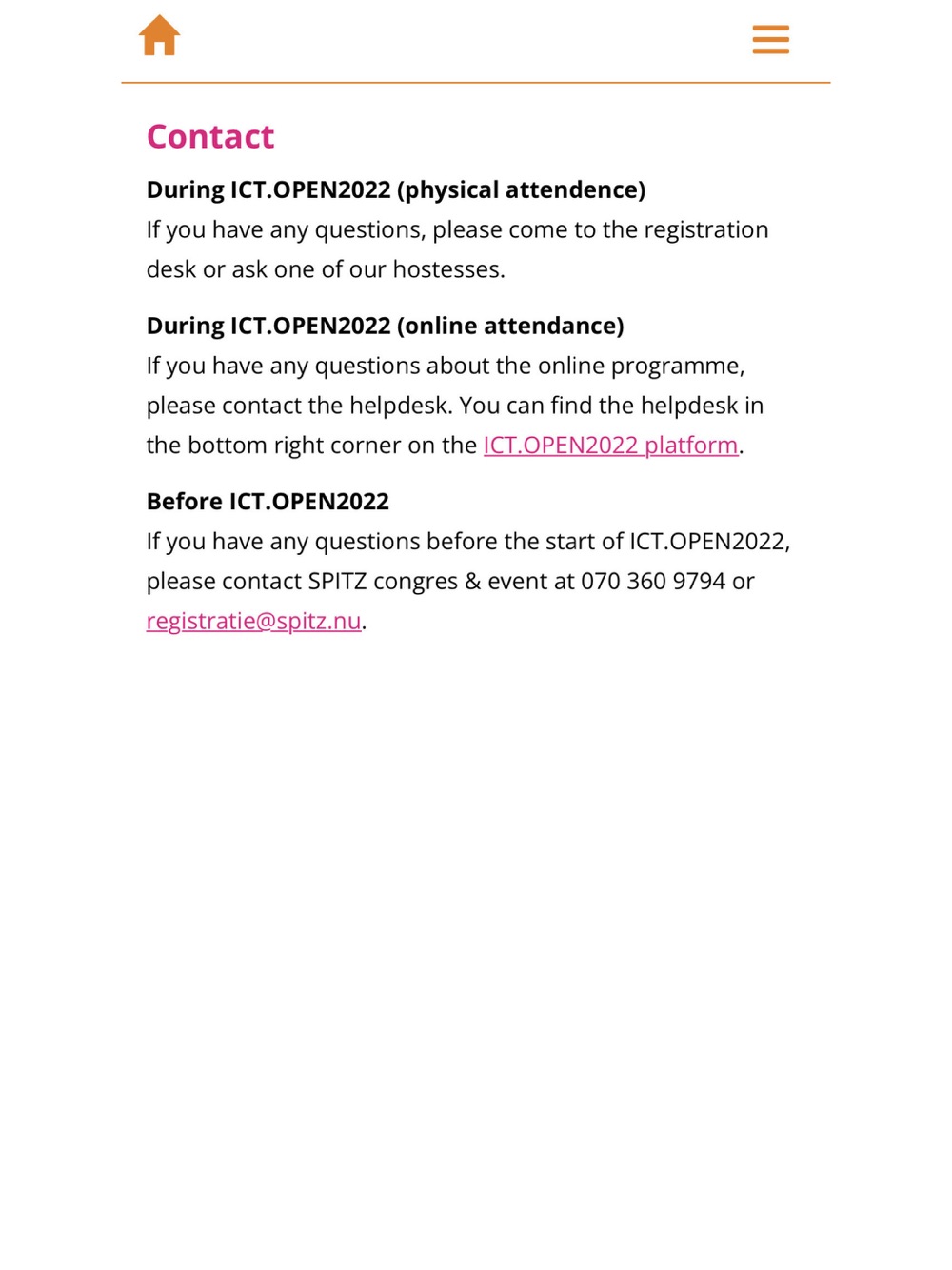 Contact

During ICT.OPEN2022 (physical attendence)
If you have any questions, please come to the registration desk or ask one of our hostesses.

During ICT.OPEN2022 (online attendance)
If you have any questions about the online programme, please contact the helpdesk. You can find the helpdesk in the bottom right corner on the ICT.OPEN2022 platform.

Before ICT.OPEN2022
If you have any questions before the start of ICT.OPEN2022, please contact SPITZ congres & event at 070 360 9794 or registratie@spitz.nu.